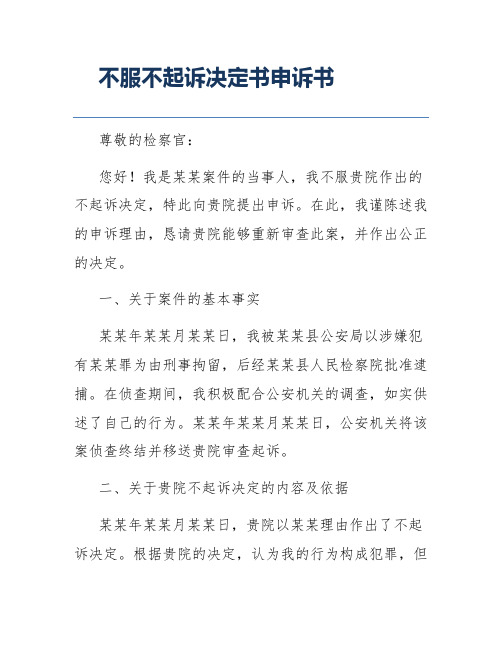 不服不起诉决定书申诉书

尊敬的检察官：

您好！我是某某案件的当事人，我不服贵院作出的不起诉决定，特此向贵院提出申诉。在此，我谨陈述我的申诉理由，恳请贵院能够重新审查此案，并作出公正的决定。

一、关于案件的基本事实

某某年某某月某某日，我被某某县公安局以涉嫌犯有某某罪为由刑事拘留，后经某某县人民检察院批准逮捕。在侦查期间，我积极配合公安机关的调查，如实供述了自己的行为。某某年某某月某某日，公安机关将该案侦查终结并移送贵院审查起诉。

二、关于贵院不起诉决定的内容及依据

某某年某某月某某日，贵院以某某理由作出了不起诉决定。根据贵院的决定，认为我的行为构成犯罪，但